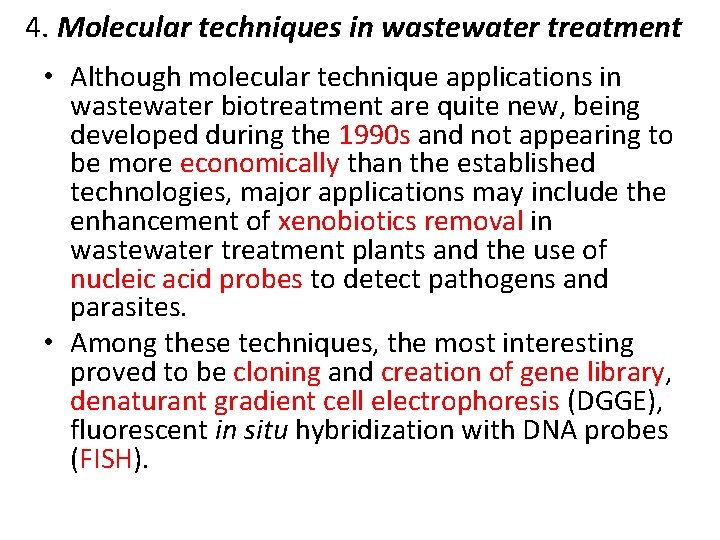 4. Molecular techniques in wastewater treatment

• Although molecular technique applications in wastewater biotreatment are quite new, being developed during the 1990s and not appearing to be more economically than the established technologies, major applications may include the enhancement of xenobiotics removal in wastewater treatment plants and the use of nucleic acid probes to detect pathogens and parasites.

• Among these techniques, the most interesting proved to be cloning and creation of gene library, denaturant gradient cell electrophoresis (DGGE), fluorescent in situ hybridization with DNA probes (FISH).